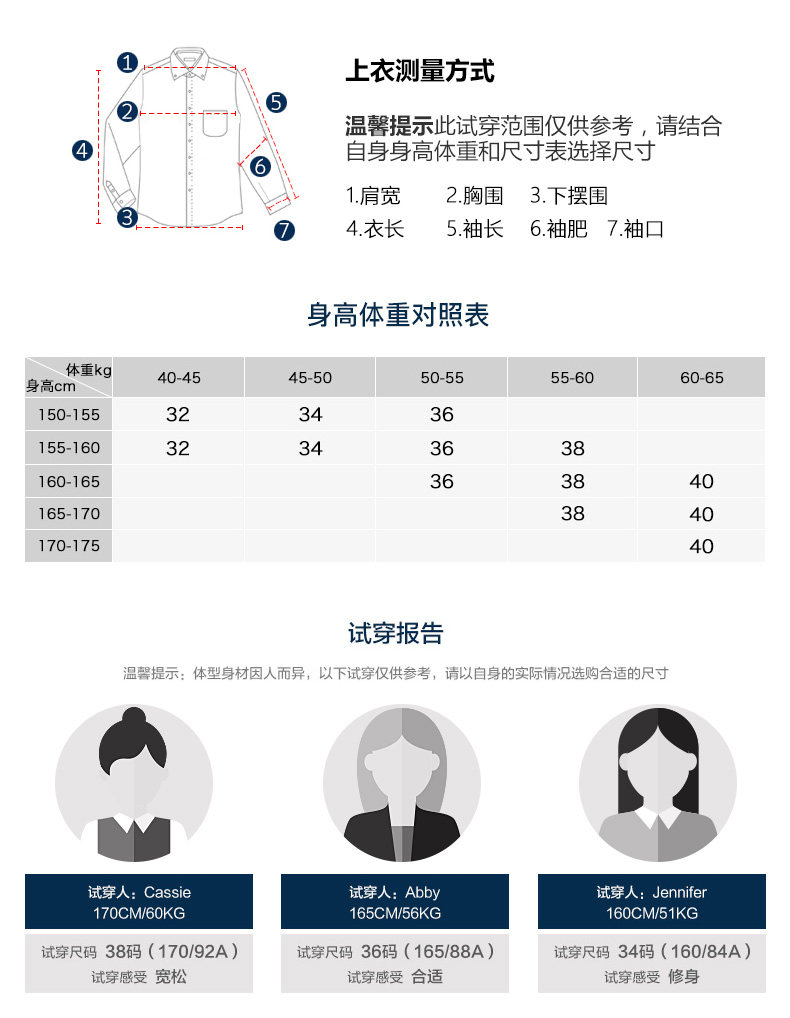 1
2
3
4
5
6
7

上衣测量方式

温馨提示此试穿范围仅供参考，请结合自身身高体重和尺寸表选择尺寸

1.肩宽　2.胸围　3.下摆围
4.衣长　5.袖长　6.袖肥　7.袖口

身高体重对照表

| 体重kg 身高cm | 40-45 | 45-50 | 50-55 | 55-60 | 60-65 |
|---|---|---|---|---|---|
| 150-155 | 32 | 34 | 36 | | |
| 155-160 | 32 | 34 | 36 | 38 | |
| 160-165 | | | 36 | 38 | 40 |
| 165-170 | | | | 38 | 40 |
| 170-175 | | | | | 40 |

试穿报告

温馨提示：体型身材因人而异，以下试穿仅供参考，请以自身的实际情况选购合适的尺寸

试穿人：Cassie
170CM/60KG
试穿尺码 38码（170/92A）
试穿感受 宽松

试穿人：Abby
165CM/56KG
试穿尺码 36码（165/88A）
试穿感受 合适

试穿人：Jennifer
160CM/51KG
试穿尺码 34码（160/84A）
试穿感受 修身